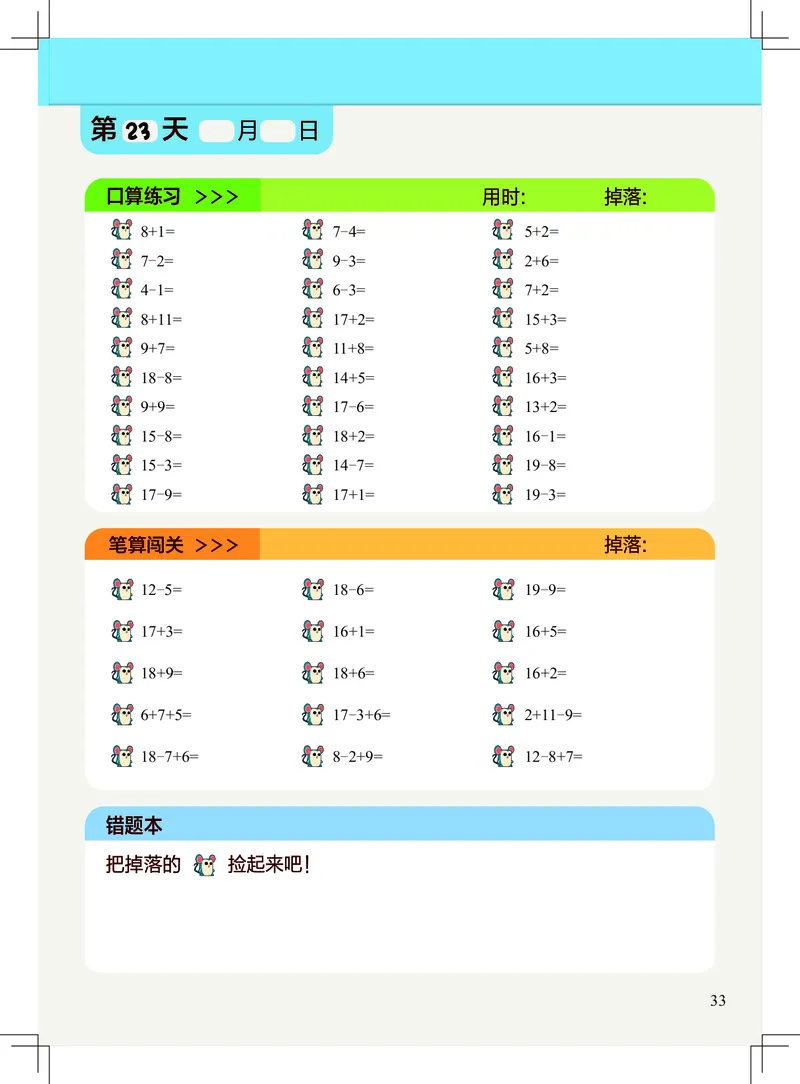 第 23 天 月 日

口算练习 >>> 用时: 掉落:

$8+1=$
$7-2=$
$4-1=$
$8+11=$
$9+7=$
$18-8=$
$9+9=$
$15-8=$
$15-3=$
$17-9=$

$7-4=$
$9-3=$
$6-3=$
$17+2=$
$11+8=$
$14+5=$
$17-6=$
$18+2=$
$14-7=$
$17+1=$

$5+2=$
$2+6=$
$7+2=$
$15+3=$
$5+8=$
$16+3=$
$13+2=$
$16-1=$
$19-8=$
$19-3=$

笔算闯关 >>> 掉落:

$12-5=$
$17+3=$
$18+9=$
$6+7+5=$
$18-7+6=$

$18-6=$
$16+1=$
$18+6=$
$17-3+6=$
$8-2+9=$

$19-9=$
$16+5=$
$16+2=$
$2+11-9=$
$12-8+7=$

错题本

把掉落的 捡起来吧!

33